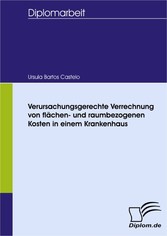 Diplomarbeit

Ursula Barros Castelo

Verursachungsgerechte Verrechnung von flächen- und raumbezogenen Kosten in einem Krankenhaus

Diplom.de